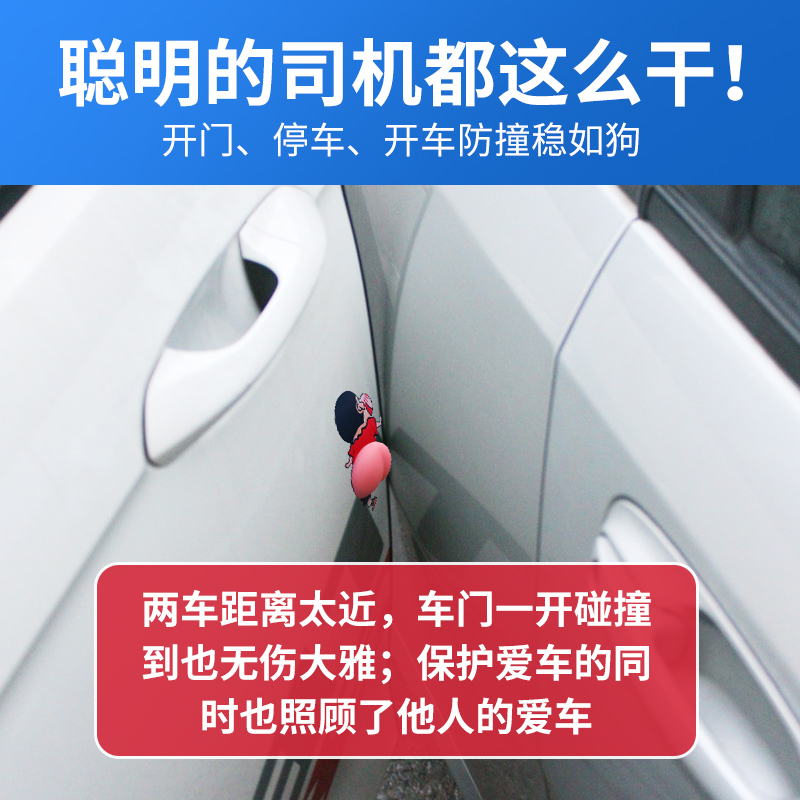 聪明的司机都这么干！
开门、停车、开车防撞稳如狗

两车距离太近，车门一开碰撞到也无伤大雅；保护爱车的同时也照顾了他人的爱车